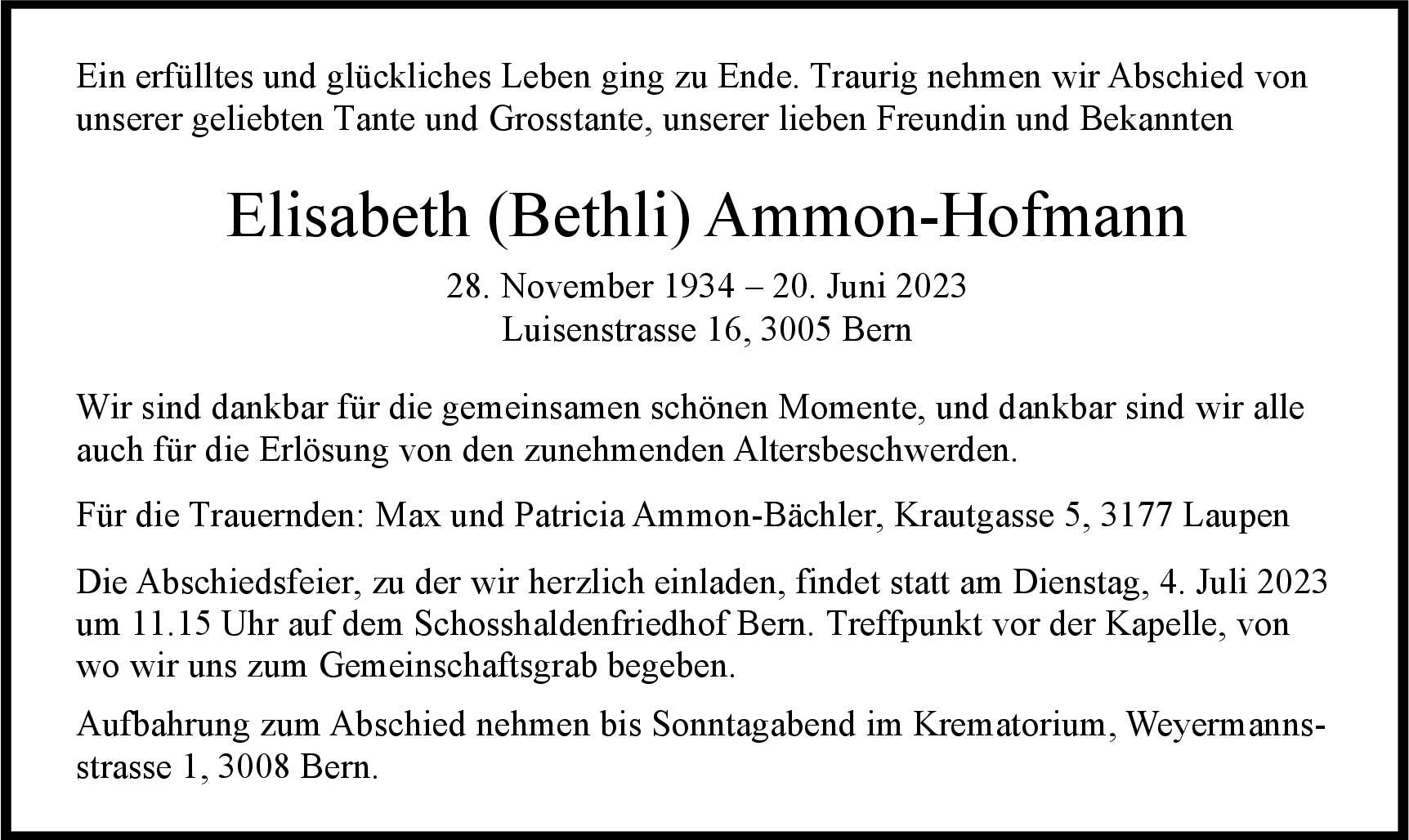 Ein erfülltes und glückliches Leben ging zu Ende. Traurig nehmen wir Abschied von unserer geliebten Tante und Grosstante, unserer lieben Freundin und Bekannten

Elisabeth (Bethli) Ammon-Hofmann

28. November 1934 – 20. Juni 2023
Luisenstrasse 16, 3005 Bern

Wir sind dankbar für die gemeinsamen schönen Momente, und dankbar sind wir alle auch für die Erlösung von den zunehmenden Altersbeschwerden.

Für die Trauernden: Max und Patricia Ammon-Bächler, Krautgasse 5, 3177 Laupen

Die Abschiedsfeier, zu der wir herzlich einladen, findet statt am Dienstag, 4. Juli 2023 um 11.15 Uhr auf dem Schosshaldenfriedhof Bern. Treffpunkt vor der Kapelle, von wo wir uns zum Gemeinschaftsgrab begeben.

Aufbahrung zum Abschied nehmen bis Sonntagabend im Krematorium, Weyermannsstrasse 1, 3008 Bern.